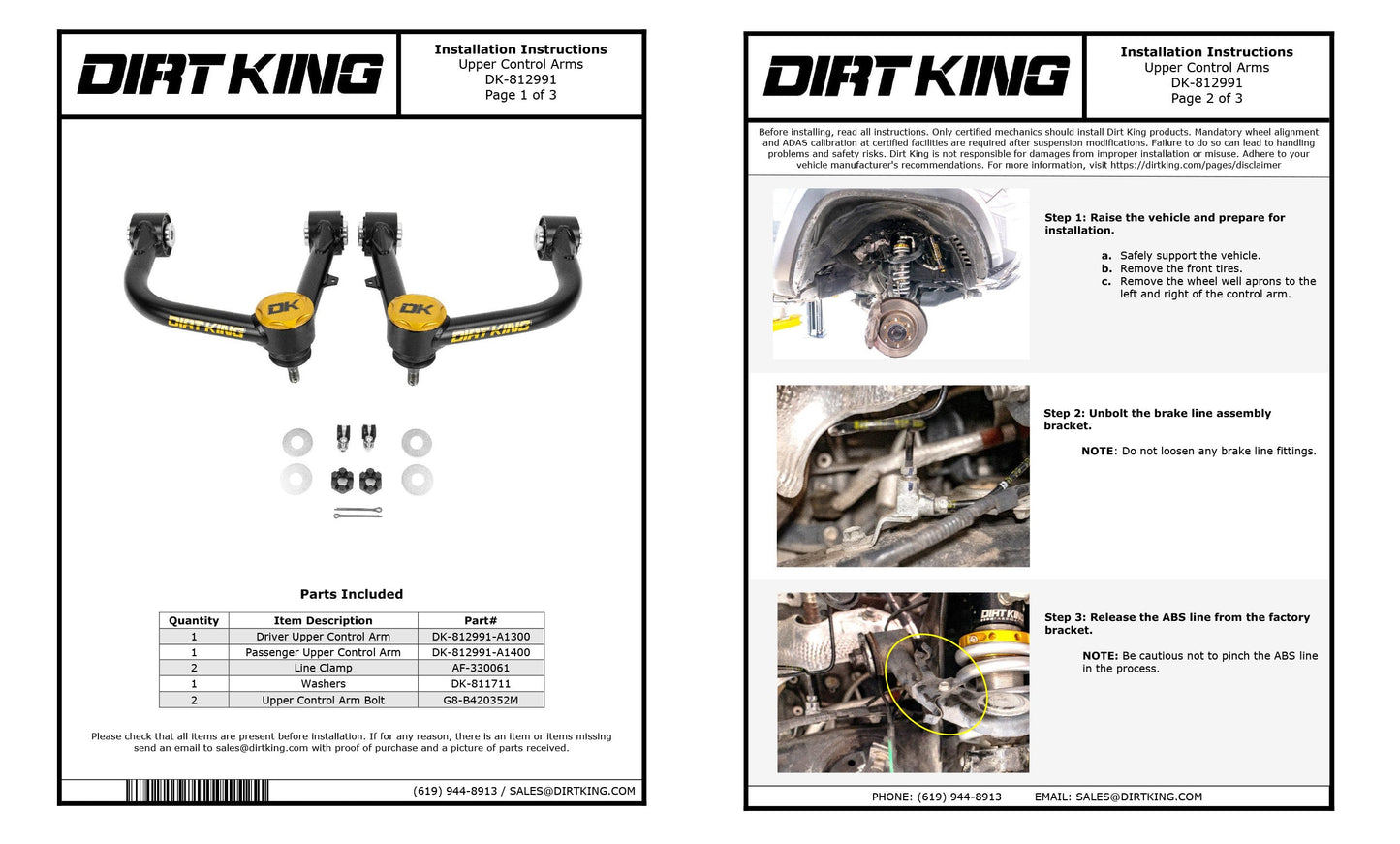 DIRT KING

Installation Instructions
Upper Control Arms
DK-812991
Page 1 of 3

DK
DIRT KING
DK
DIRT KING

Parts Included

| Quantity | Item Description | Part# |
|---|---|---|
| 1 | Driver Upper Control Arm | DK-812991-A1300 |
| 1 | Passenger Upper Control Arm | DK-812991-A1400 |
| 2 | Line Clamp | AF-330061 |
| 1 | Washers | DK-811711 |
| 2 | Upper Control Arm Bolt | G8-B420352M |

Please check that all items are present before installation. If for any reason, there is an item or items missing send an email to sales@dirtking.com with proof of purchase and a picture of parts received.

(619) 944-8913 / SALES@DIRTKING.COM

DIRT KING

Installation Instructions
Upper Control Arms
DK-812991
Page 2 of 3

Before installing, read all instructions. Only certified mechanics should install Dirt King products. Mandatory wheel alignment and ADAS calibration at certified facilities are required after suspension modifications. Failure to do so can lead to handling problems and safety risks. Dirt King is not responsible for damages from improper installation or misuse. Adhere to your vehicle manufacturer's recommendations. For more information, visit https://dirtking.com/pages/disclaimer

Step 1: Raise the vehicle and prepare for installation.

a. Safely support the vehicle.
b. Remove the front tires.
c. Remove the wheel well aprons to the left and right of the control arm.

Step 2: Unbolt the brake line assembly bracket.

NOTE: Do not loosen any brake line fittings.

DIRT KING

Step 3: Release the ABS line from the factory bracket.

NOTE: Be cautious not to pinch the ABS line in the process.

PHONE: (619) 944-8913 EMAIL: SALES@DIRTKING.COM